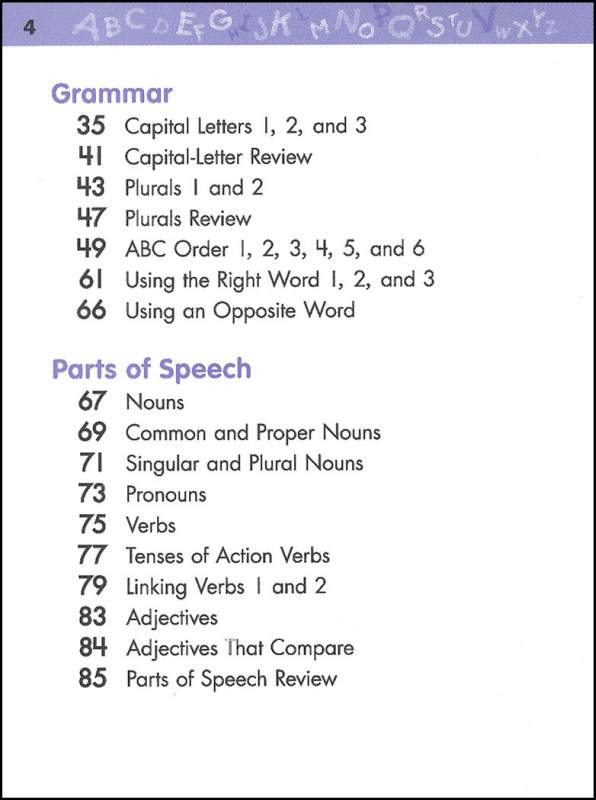 4 ABCDEFGHIJKLMNOPQRSTUVWXYZ

Grammar

35 Capital Letters 1, 2, and 3
41 Capital-Letter Review
43 Plurals 1 and 2
47 Plurals Review
49 ABC Order 1, 2, 3, 4, 5, and 6
61 Using the Right Word 1, 2, and 3
66 Using an Opposite Word

Parts of Speech

67 Nouns
69 Common and Proper Nouns
71 Singular and Plural Nouns
73 Pronouns
75 Verbs
77 Tenses of Action Verbs
79 Linking Verbs 1 and 2
83 Adjectives
84 Adjectives That Compare
85 Parts of Speech Review